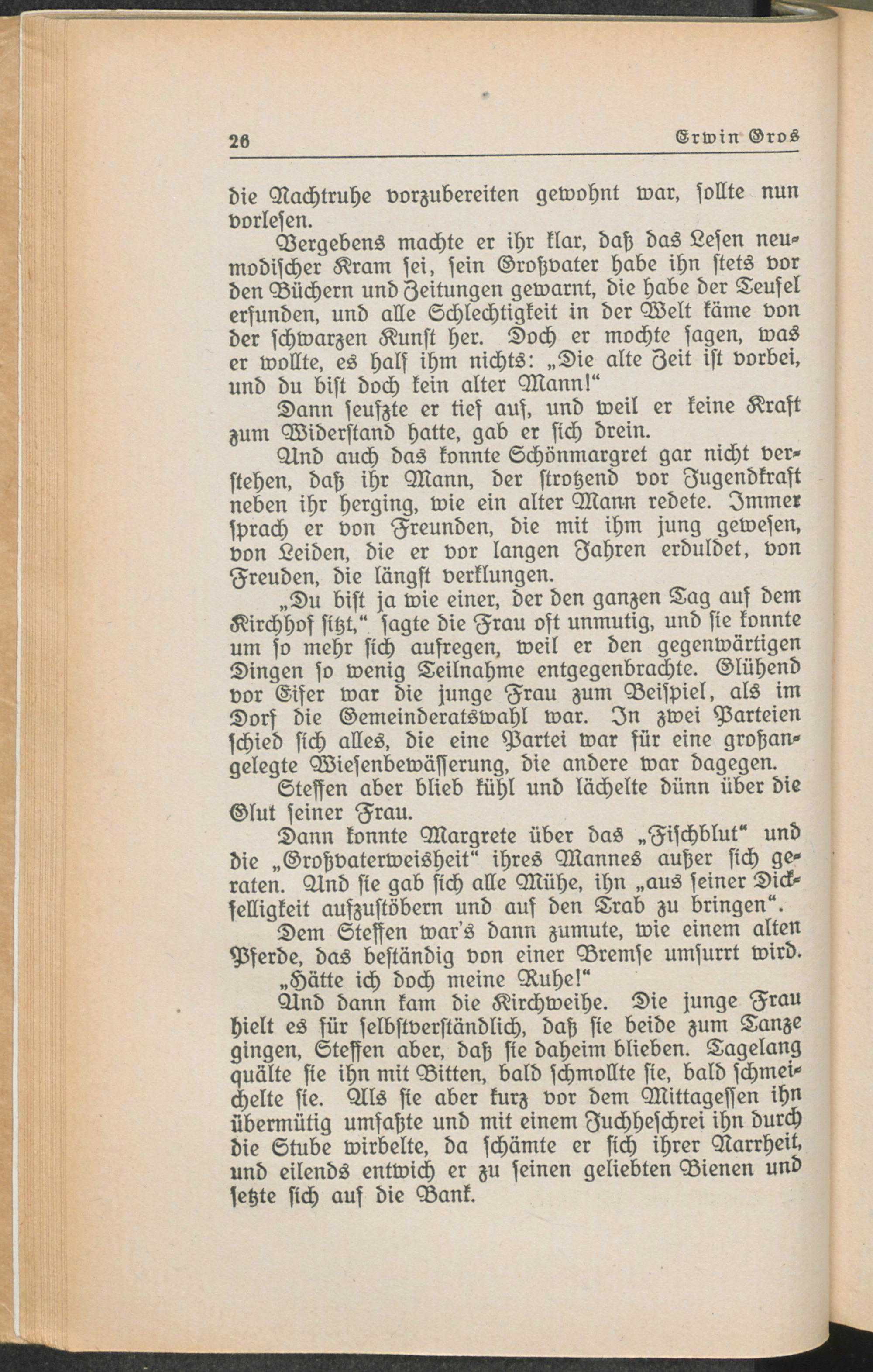 26 Erwin Gros

die Nachtruhe vorzubereiten gewohnt war, sollte nun vorlesen.

Vergebens machte er ihr klar, daß das Lesen neumodischer Kram sei, sein Großvater habe ihn stets vor den Büchern und Zeitungen gewarnt, die habe der Teufel erfunden, und alle Schlechtigkeit in der Welt käme von der schwarzen Kunst her. Doch er mochte sagen, was er wollte, es half ihm nichts: „Die alte Zeit ist vorbei, und du bist doch kein alter Mann!“

Dann seufzte er tief auf, und weil er keine Kraft zum Widerstand hatte, gab er sich drein.

Und auch das konnte Schönmargret gar nicht verstehen, daß ihr Mann, der strotzend vor Jugendkraft neben ihr herging, wie ein alter Mann redete. Immer sprach er von Freunden, die mit ihm jung gewesen, von Leiden, die er vor langen Jahren erduldet, von Freuden, die längst verklungen.

„Du bist ja wie einer, der den ganzen Tag auf dem Kirchhof sitzt,“ sagte die Frau oft unmutig, und sie konnte um so mehr sich aufregen, weil er den gegenwärtigen Dingen so wenig Teilnahme entgegenbrachte. Glühend vor Eifer war die junge Frau zum Beispiel, als im Dorf die Gemeinderatswahl war. In zwei Parteien schied sich alles, die eine Partei war für eine großangelegte Wiesenbewässerung, die andere war dagegen.

Steffen aber blieb kühl und lächelte dünn über die Glut seiner Frau.

Dann konnte Margrete über das „Fischblut“ und die „Großvaterweisheit“ ihres Mannes außer sich geraten. Und sie gab sich alle Mühe, ihn „aus seiner Dickfelligkeit aufzustöbern und auf den Trab zu bringen“.

Dem Steffen war's dann zumute, wie einem alten Pferde, das beständig von einer Bremse umsurrt wird. „Hätte ich doch meine Ruhe!“

Und dann kam die Kirchweihe. Die junge Frau hielt es für selbstverständlich, daß sie beide zum Tanze gingen, Steffen aber, daß sie daheim blieben. Tagelang quälte sie ihn mit Bitten, bald schmollte sie, bald schmeichelte sie. Als sie aber kurz vor dem Mittagessen ihn übermütig umfaßte und mit einem Juchheschrei ihn durch die Stube wirbelte, da schämte er sich ihrer Narrheit, und eilends entwich er zu seinen geliebten Bienen und setzte sich auf die Bank.